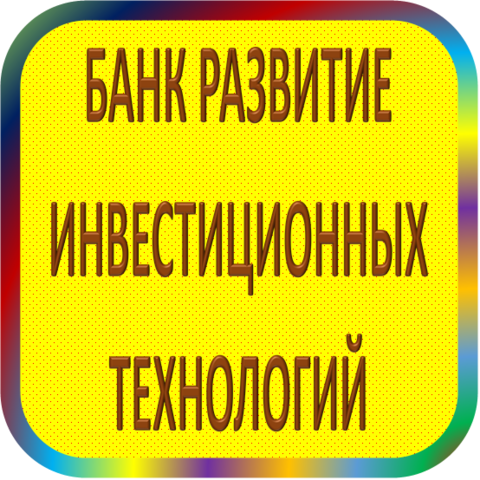 БАНК РАЗВИТИЕ ИНВЕСТИЦИОННЫХ ТЕХНОЛОГИЙ